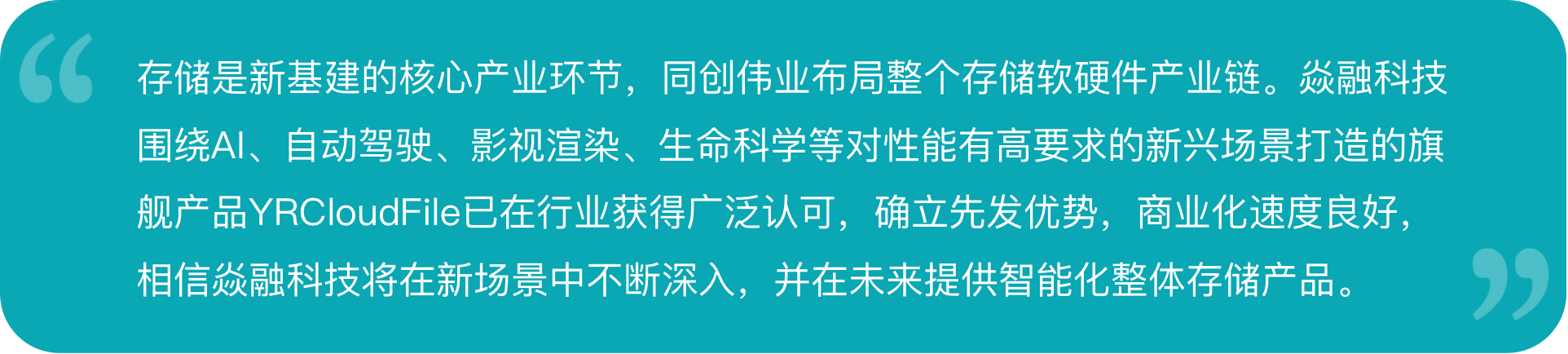 “

存储是新基建的核心产业环节，同创伟业布局整个存储软硬件产业链。焱融科技围绕AI、自动驾驶、影视渲染、生命科学等对性能有高要求的新兴场景打造的旗舰产品YRCloudFile已在行业获得广泛认可，确立先发优势，商业化速度良好，相信焱融科技将在新场景中不断深入，并在未来提供智能化整体存储产品。

”